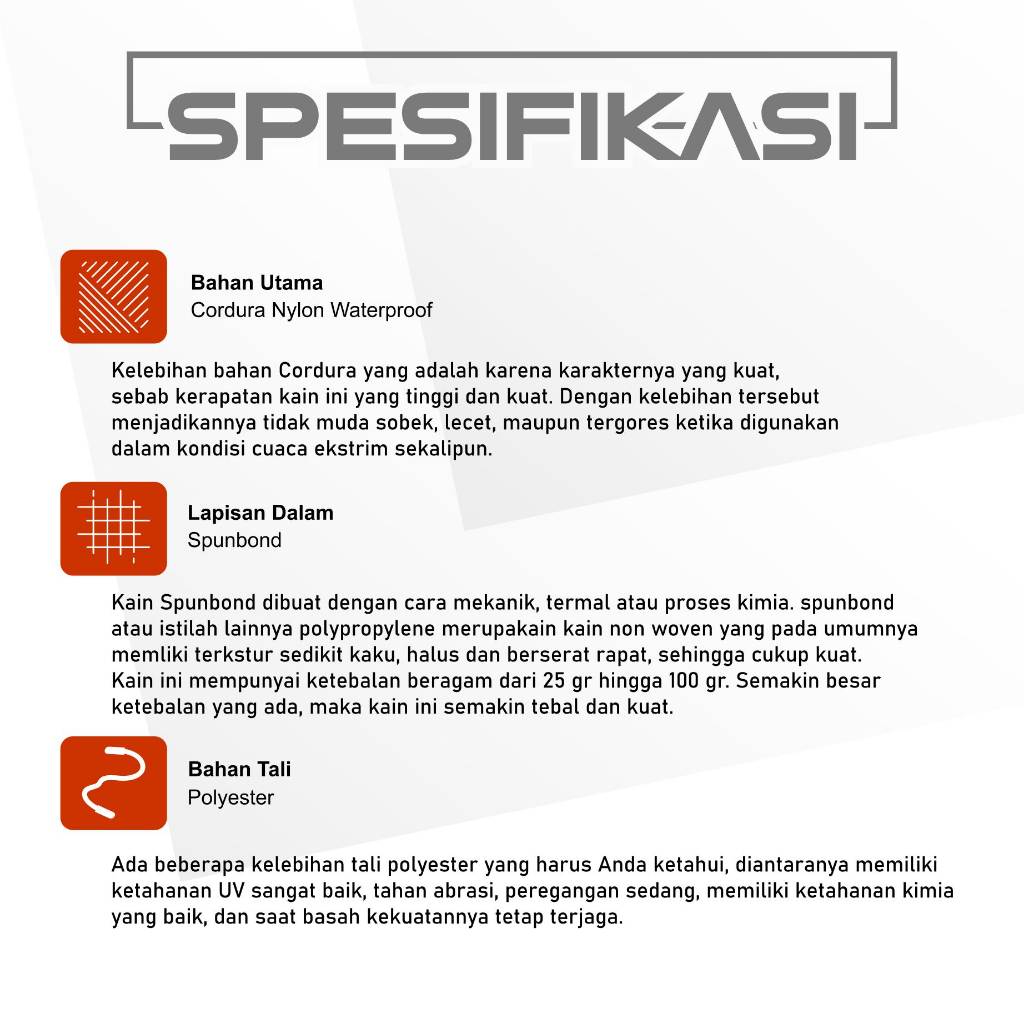 SPESIFIKASI

Bahan Utama
Cordura Nylon Waterproof

Kelebihan bahan Cordura yang adalah karena karakternya yang kuat, sebab kerapatan kain ini yang tinggi dan kuat. Dengan kelebihan tersebut menjadikannya tidak muda sobek, lecet, maupun tergores ketika digunakan dalam kondisi cuaca ekstrim sekalipun.

Lapisan Dalam
Spunbond

Kain Spunbond dibuat dengan cara mekanik, termal atau proses kimia. spunbond atau istilah lainnya polypropylene merupakain kain non woven yang pada umumnya memliki terkstur sedikit kaku, halus dan berserat rapat, sehingga cukup kuat. Kain ini mempunyai ketebalan beragam dari 25 gr hingga 100 gr. Semakin besar ketebalan yang ada, maka kain ini semakin tebal dan kuat.

Bahan Tali
Polyester

Ada beberapa kelebihan tali polyester yang harus Anda ketahui, diantaranya memiliki ketahanan UV sangat baik, tahan abrasi, peregangan sedang, memiliki ketahanan kimia yang baik, dan saat basah kekuatannya tetap terjaga.